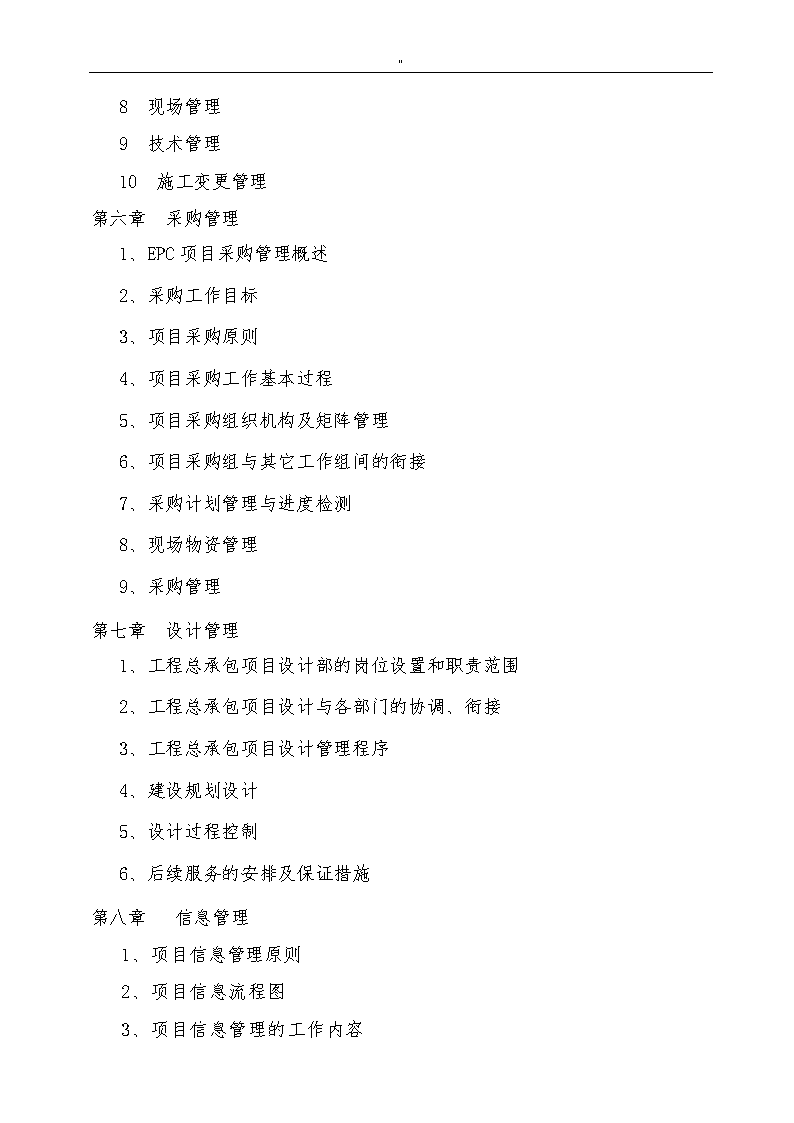 "

8 现场管理

9 技术管理

10 施工变更管理

第六章 采购管理

1、EPC 项目采购管理概述

2、采购工作目标

3、项目采购原则

4、项目采购工作基本过程

5、项目采购组织机构及矩阵管理

6、项目采购组与其它工作组间的衔接

7、采购计划管理与进度检测

8、现场物资管理

9、采购管理

第七章 设计管理

1、工程总承包项目设计部的岗位设置和职责范围

2、工程总承包项目设计与各部门的协调、衔接

3、工程总承包项目设计管理程序

4、建设规划设计

5、设计过程控制

6、后续服务的安排及保证措施

第八章 信息管理

1、项目信息管理原则

2、项目信息流程图

3、项目信息管理的工作内容